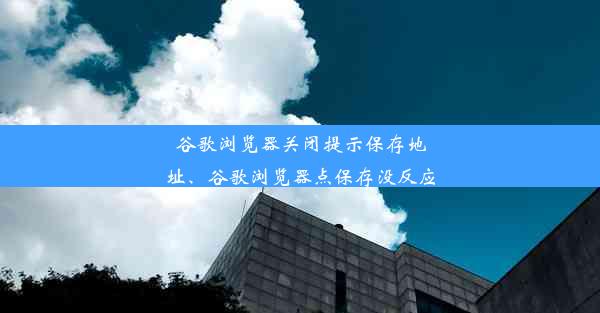 谷歌浏览器关闭提示保存地址、谷歌浏览器点保存没反应